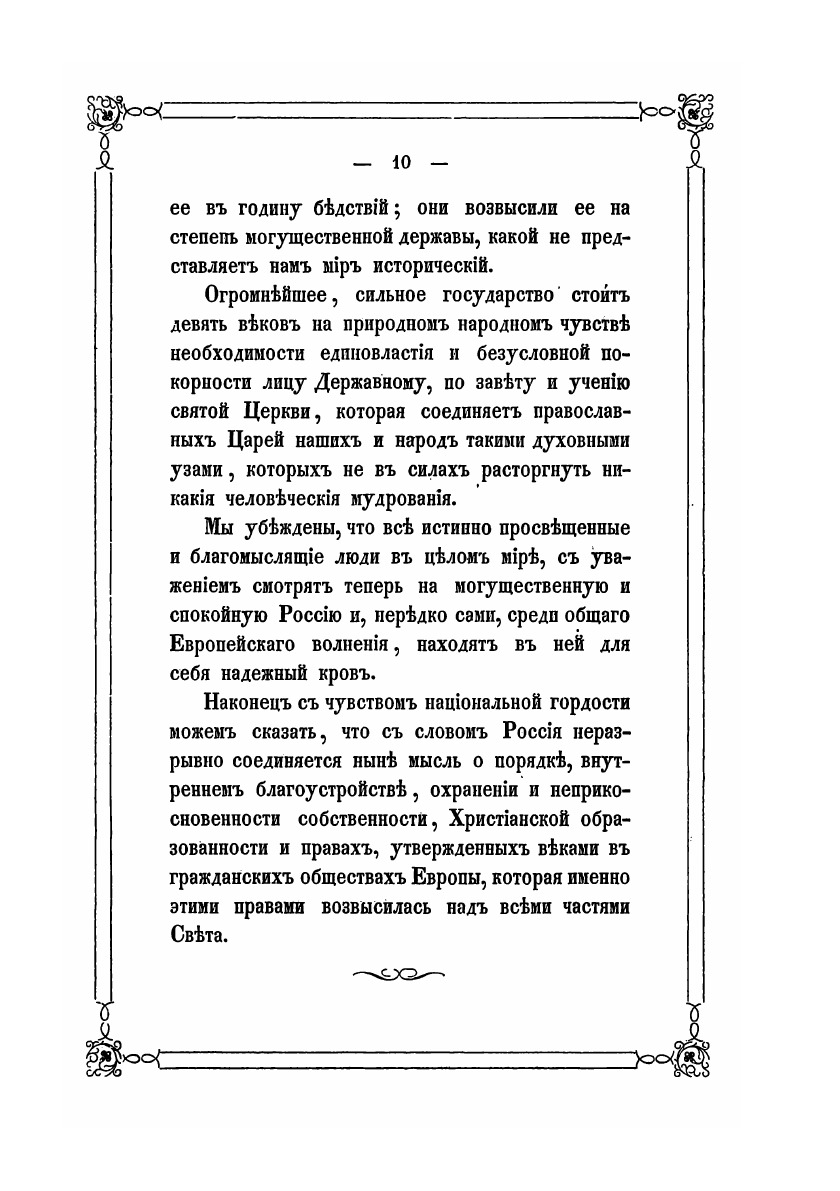 — 10 —

ее въ годину бѣдствій; они возвысили ее на степень могущественной державы, какой не представляетъ намъ міръ историческій.

Огромнѣйшее, сильное государство стоитъ девять вѣковъ на природномъ народномъ чувствѣ необходимости единовластія и безусловной покорности лицу Державному, по завѣту и ученію святой Церкви, которая соединяетъ православныхъ Царей нашихъ и народъ такими духовными узами, которыхъ не въ силахъ расторгнуть никакія человѣческія мудрованія.

Мы убѣждены, что всѣ истинно просвѣщенные и благомыслящіе люди въ цѣломъ мірѣ, съ уваженіемъ смотрятъ теперь на могущественную и спокойную Россію и, нерѣдко сами, среди общаго Европейскаго волненія, находятъ въ ней для себя надежный кровъ.

Наконецъ съ чувствомъ національной гордости можемъ сказать, что съ словомъ Россія неразрывно соединяется нынѣ мысль о порядкѣ, внутреннемъ благоустройствѣ, охраненіи и неприкосновенности собственности, Христіанской образованности и правахъ, утвержденныхъ вѣками въ гражданскихъ обществахъ Европы, которая именно этими правами возвысилась надъ всѣми частями Свѣта.